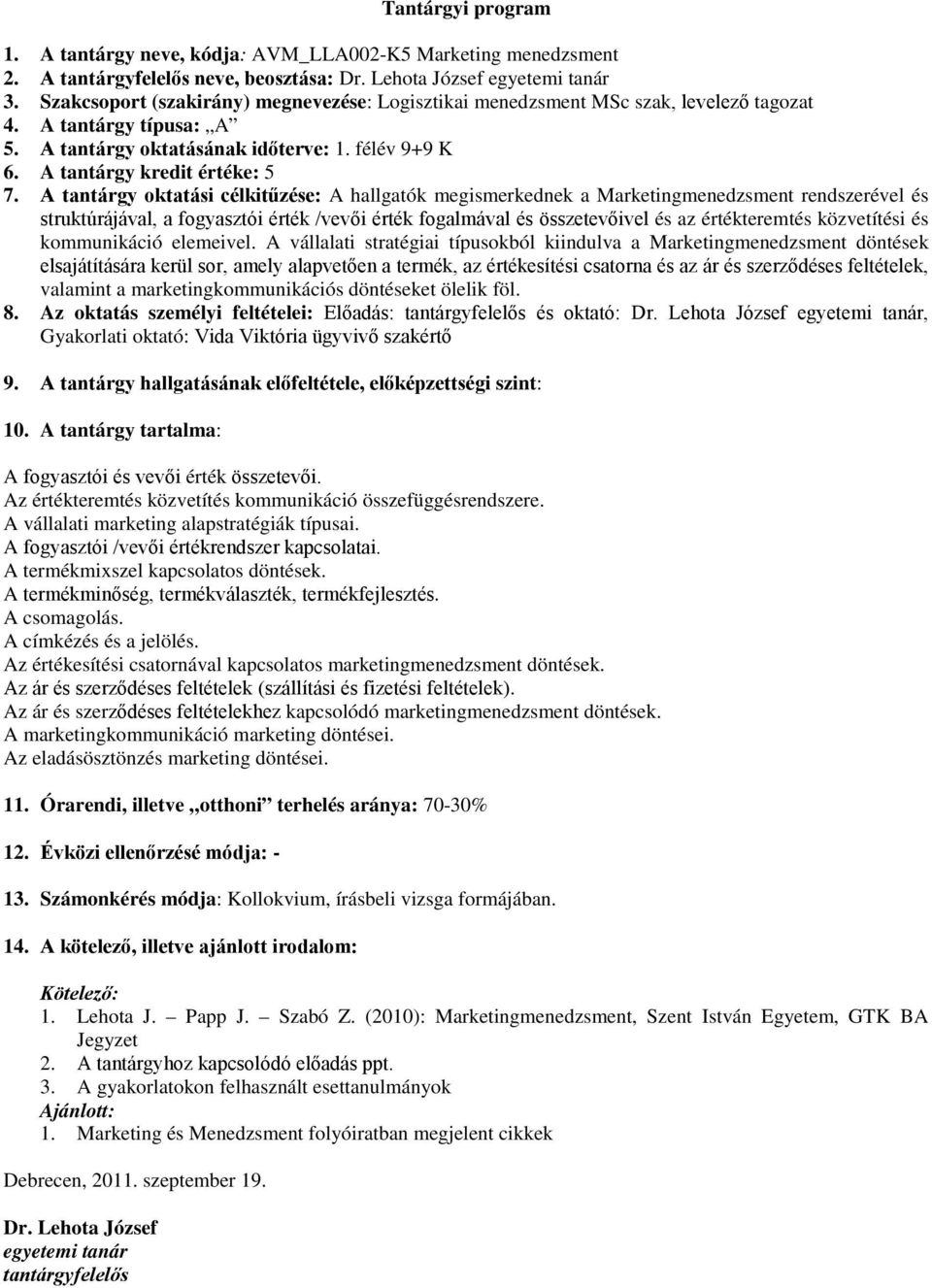 Tantárgyi program

1. A tantárgy neve, kódja: AVM_LLA002-K5 Marketing menedzsment
2. A tantárgyfelelős neve, beosztása: Dr. Lehota József egyetemi tanár
3. Szakcsoport (szakirány) megnevezése: Logisztikai menedzsment MSc szak, levelező tagozat
4. A tantárgy típusa: „A”
5. A tantárgy oktatásának időterve: 1. félév 9+9 K
6. A tantárgy kredit értéke: 5
7. A tantárgy oktatási célkitűzése: A hallgatók megismerkednek a Marketingmenedzsment rendszerével és struktúrájával, a fogyasztói érték /vevői érték fogalmával és összetevőivel és az értékteremtés közvetítési és kommunikáció elemeivel. A vállalati stratégiai típusokból kiindulva a Marketingmenedzsment döntések elsajátítására kerül sor, amely alapvetően a termék, az értékesítési csatorna és az ár és szerződéses feltételek, valamint a marketingkommunikációs döntéseket ölelik föl.
8. Az oktatás személyi feltételei: Előadás: tantárgyfelelős és oktató: Dr. Lehota József egyetemi tanár, Gyakorlati oktató: Vida Viktória ügyvivő szakértő

9. A tantárgy hallgatásának előfeltétele, előképzettségi szint:

10. A tantárgy tartalma:

A fogyasztói és vevői érték összetevői.
Az értékteremtés közvetítés kommunikáció összefüggésrendszere.
A vállalati marketing alapstratégiák típusai.
A fogyasztói /vevői értékrendszer kapcsolatai.
A termékmixszel kapcsolatos döntések.
A termékminőség, termékválaszték, termékfejlesztés.
A csomagolás.
A címkézés és a jelölés.
Az értékesítési csatornával kapcsolatos marketingmenedzsment döntések.
Az ár és szerződéses feltételek (szállítási és fizetési feltételek).
Az ár és szerződéses feltételekhez kapcsolódó marketingmenedzsment döntések.
A marketingkommunikáció marketing döntései.
Az eladásösztönzés marketing döntései.

11. Órarendi, illetve „otthoni” terhelés aránya: 70-30%

12. Évközi ellenőrzésé módja: -

13. Számonkérés módja: Kollokvium, írásbeli vizsga formájában.

14. A kötelező, illetve ajánlott irodalom:

Kötelező:
1. Lehota J. – Papp J. – Szabó Z. (2010): Marketingmenedzsment, Szent István Egyetem, GTK BA Jegyzet
2. A tantárgyhoz kapcsolódó előadás ppt.
3. A gyakorlatokon felhasznált esettanulmányok
Ajánlott:
1. Marketing és Menedzsment folyóiratban megjelent cikkek

Debrecen, 2011. szeptember 19.

Dr. Lehota József
egyetemi tanár
tantárgyfelelős